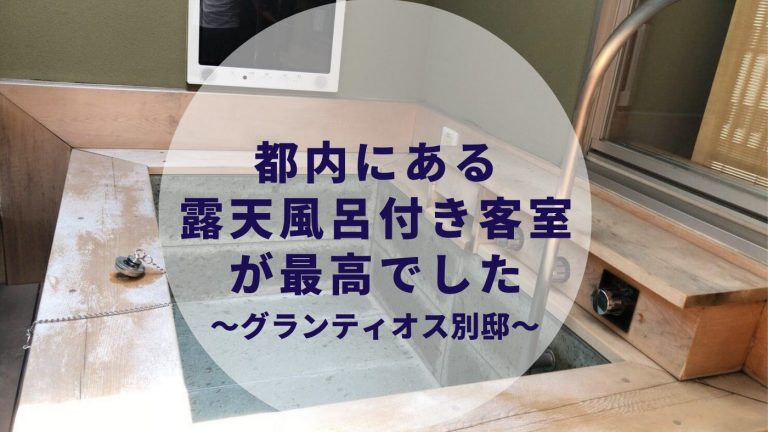 都内にある
露天風呂付き客室
が最高でした
〜グランティオス別邸〜